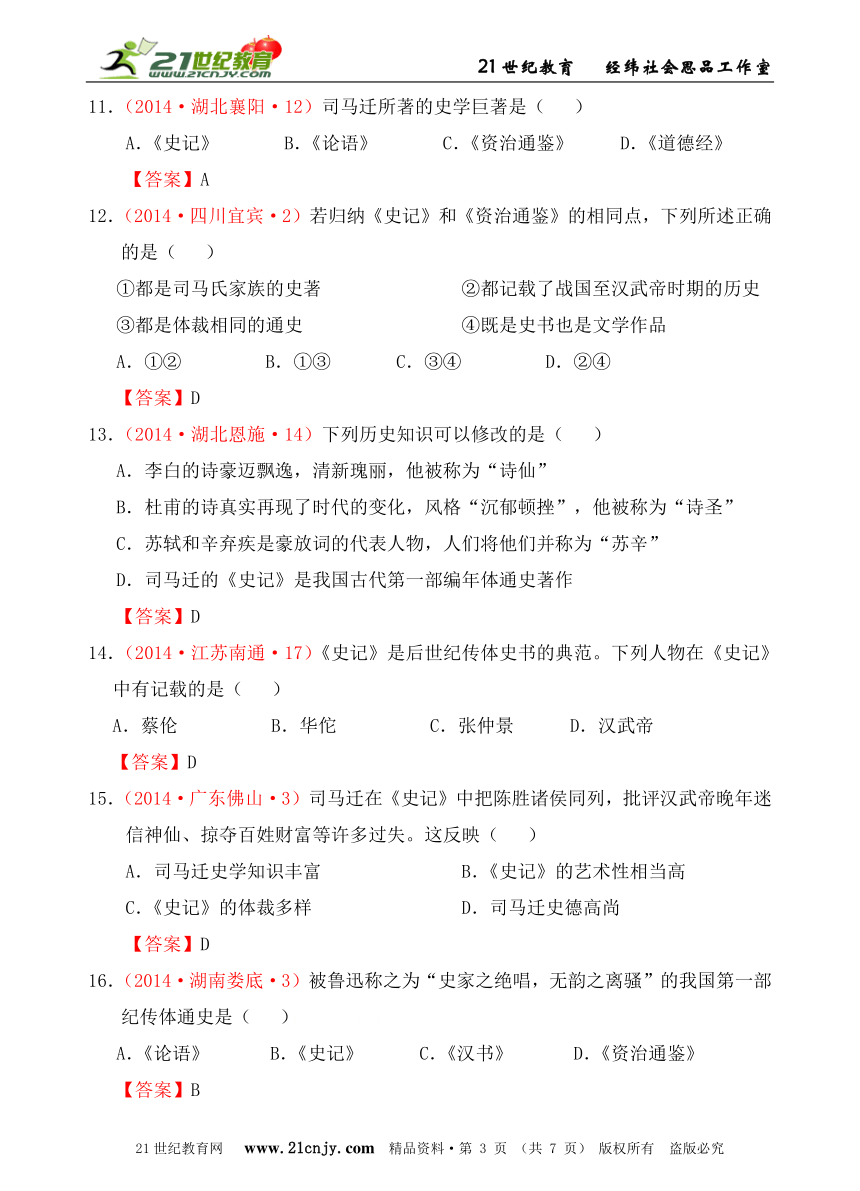 21世纪教育 www.21cnjy.com

21世纪教育　　经纬社会思品工作室

11.（2014·湖北襄阳·12）司马迁所著的史学巨著是（　　）

A.《史记》　　B.《论语》　　C.《资治通鉴》　　D.《道德经》

【答案】A

12.（2014·四川宜宾·2）若归纳《史记》和《资治通鉴》的相同点，下列所述正确的是（　　）

①都是司马氏家族的史著　　②都记载了战国至汉武帝时期的历史

③都是体裁相同的通史　　④既是史书也是文学作品

A. ①②　　B. ①③　　C. ③④　　D. ②④

【答案】D

13.（2014·湖北恩施·14）下列历史知识可以修改的是（　　）

A. 李白的诗豪迈飘逸，清新瑰丽，他被称为“诗仙”

B. 杜甫的诗真实再现了时代的变化，风格“沉郁顿挫”，他被称为“诗圣”

C. 苏轼和辛弃疾是豪放词的代表人物，人们将他们并称为“苏辛”

D. 司马迁的《史记》是我国古代第一部编年体通史著作

【答案】D

14.（2014·江苏南通·17）《史记》是后世纪传体史书的典范。下列人物在《史记》中有记载的是（　　）

A. 蔡伦　　B. 华佗　　C. 张仲景　　D. 汉武帝

【答案】D

15.（2014·广东佛山·3）司马迁在《史记》中把陈胜诸侯同列，批评汉武帝晚年迷信神仙、掠夺百姓财富等许多过失。这反映（　　）

A. 司马迁史学知识丰富　　B.《史记》的艺术性相当高

C.《史记》的体裁多样　　D. 司马迁史德高尚

【答案】D

16.（2014·湖南娄底·3）被鲁迅称之为“史家之绝唱，无韵之离骚”的我国第一部纪传体通史是（　　）

A.《论语》　　B.《史记》　　C.《汉书》　　D.《资治通鉴》

【答案】B

21世纪教育网　www.21cnjy.com　精品资料·第 3 页 （共 7 页） 版权所有　盗版必究